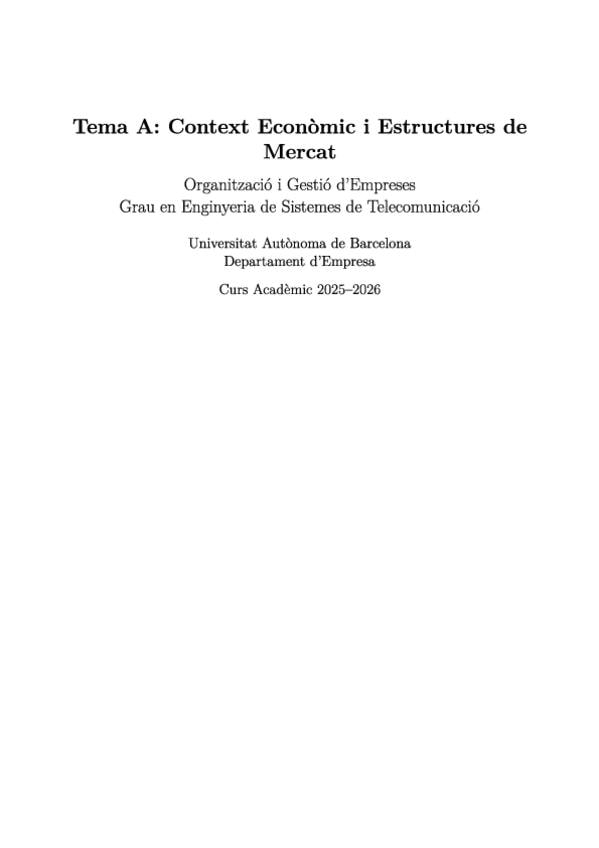 Tema A: Context Econòmic i Estructures de Mercat

Organització i Gestió d'Empreses
Grau en Enginyeria de Sistemes de Telecomunicació

Universitat Autònoma de Barcelona
Departament d'Empresa

Curs Acadèmic 2025–2026